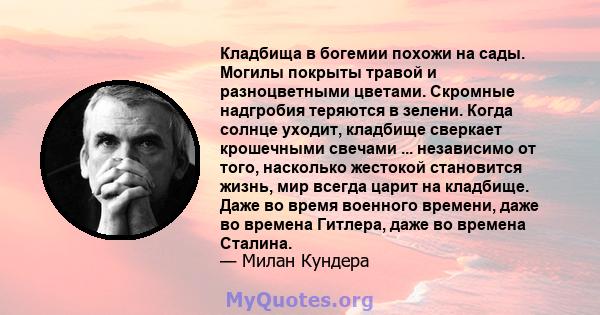 Кладбища в богемии похожи на сады. Могилы покрыты травой и разноцветными цветами. Скромные надгробия теряются в зелени. Когда солнце уходит, кладбище сверкает крошечными свечами ... независимо от того, насколько жестокой становится жизнь, мир всегда царит на кладбище. Даже во время военного времени, даже во времена Гитлера, даже во времена Сталина.
— Милан Кундера

MyQuotes.org